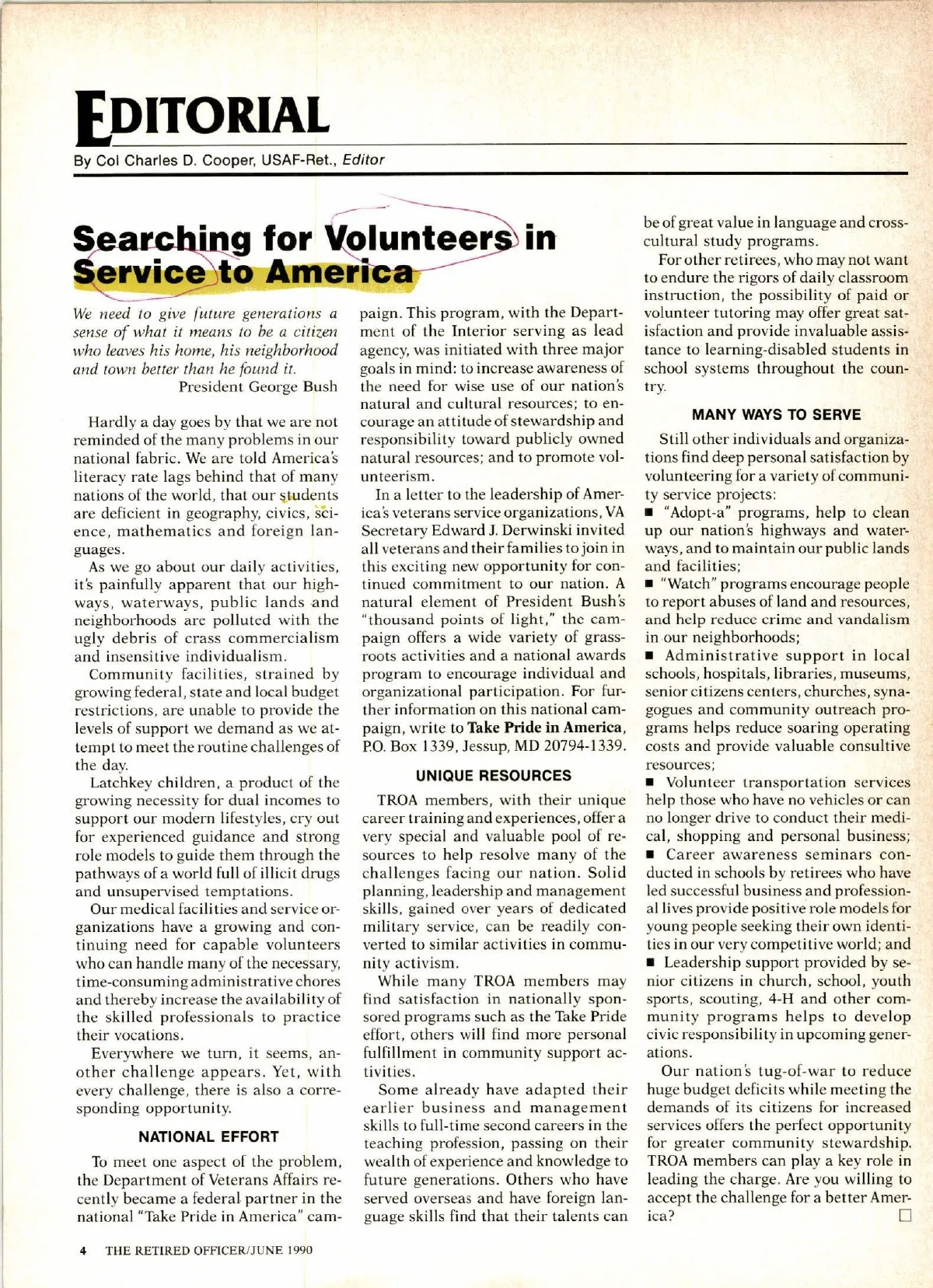 EDITORIAL

By Col Charles D. Cooper, USAF-Ret., Editor

Searching for Volunteers in Service to America

We need to give future generations a sense of what it means to be a citizen who leaves his home, his neighborhood and town better than he found it.
President George Bush

Hardly a day goes by that we are not reminded of the many problems in our national fabric. We are told America's literacy rate lags behind that of many nations of the world, that our students are deficient in geography, civics, science, mathematics and foreign languages.

As we go about our daily activities, it's painfully apparent that our highways, waterways, public lands and neighborhoods are polluted with the ugly debris of crass commercialism and insensitive individualism.

Community facilities, strained by growing federal, state and local budget restrictions, are unable to provide the levels of support we demand as we attempt to meet the routine challenges of the day.

Latchkey children, a product of the growing necessity for dual incomes to support our modern lifestyles, cry out for experienced guidance and strong role models to guide them through the pathways of a world full of illicit drugs and unsupervised temptations.

Our medical facilities and service organizations have a growing and continuing need for capable volunteers who can handle many of the necessary, time-consuming administrative chores and thereby increase the availability of the skilled professionals to practice their vocations.

Everywhere we turn, it seems, another challenge appears. Yet, with every challenge, there is also a corresponding opportunity.

NATIONAL EFFORT

To meet one aspect of the problem, the Department of Veterans Affairs recently became a federal partner in the national "Take Pride in America" campaign. This program, with the Department of the Interior serving as lead agency, was initiated with three major goals in mind: to increase awareness of the need for wise use of our nation's natural and cultural resources; to encourage an attitude of stewardship and responsibility toward publicly owned natural resources; and to promote volunteerism.

In a letter to the leadership of America's veterans service organizations, VA Secretary Edward J. Derwinski invited all veterans and their families to join in this exciting new opportunity for continued commitment to our nation. A natural element of President Bush's "thousand points of light," the campaign offers a wide variety of grassroots activities and a national awards program to encourage individual and organizational participation. For further information on this national campaign, write to Take Pride in America, P.O. Box 1339, Jessup, MD 20794-1339.

UNIQUE RESOURCES

TROA members, with their unique career training and experiences, offer a very special and valuable pool of resources to help resolve many of the challenges facing our nation. Solid planning, leadership and management skills, gained over years of dedicated military service, can be readily converted to similar activities in community activism.

While many TROA members may find satisfaction in nationally sponsored programs such as the Take Pride effort, others will find more personal fulfillment in community support activities.

Some already have adapted their earlier business and management skills to full-time second careers in the teaching profession, passing on their wealth of experience and knowledge to future generations. Others who have served overseas and have foreign language skills find that their talents can be of great value in language and cross-cultural study programs.

For other retirees, who may not want to endure the rigors of daily classroom instruction, the possibility of paid or volunteer tutoring may offer great satisfaction and provide invaluable assistance to learning-disabled students in school systems throughout the country.

MANY WAYS TO SERVE

Still other individuals and organizations find deep personal satisfaction by volunteering for a variety of community service projects:

■ "Adopt-a" programs, help to clean up our nation's highways and waterways, and to maintain our public lands and facilities;

■ "Watch" programs encourage people to report abuses of land and resources, and help reduce crime and vandalism in our neighborhoods;

■ Administrative support in local schools, hospitals, libraries, museums, senior citizens centers, churches, synagogues and community outreach programs helps reduce soaring operating costs and provide valuable consultive resources;

■ Volunteer transportation services help those who have no vehicles or can no longer drive to conduct their medical, shopping and personal business;

■ Career awareness seminars conducted in schools by retirees who have led successful business and professional lives provide positive role models for young people seeking their own identities in our very competitive world; and

■ Leadership support provided by senior citizens in church, school, youth sports, scouting, 4-H and other community programs helps to develop civic responsibility in upcoming generations.

Our nation's tug-of-war to reduce huge budget deficits while meeting the demands of its citizens for increased services offers the perfect opportunity for greater community stewardship. TROA members can play a key role in leading the charge. Are you willing to accept the challenge for a better America? □

4 THE RETIRED OFFICER/JUNE 1990